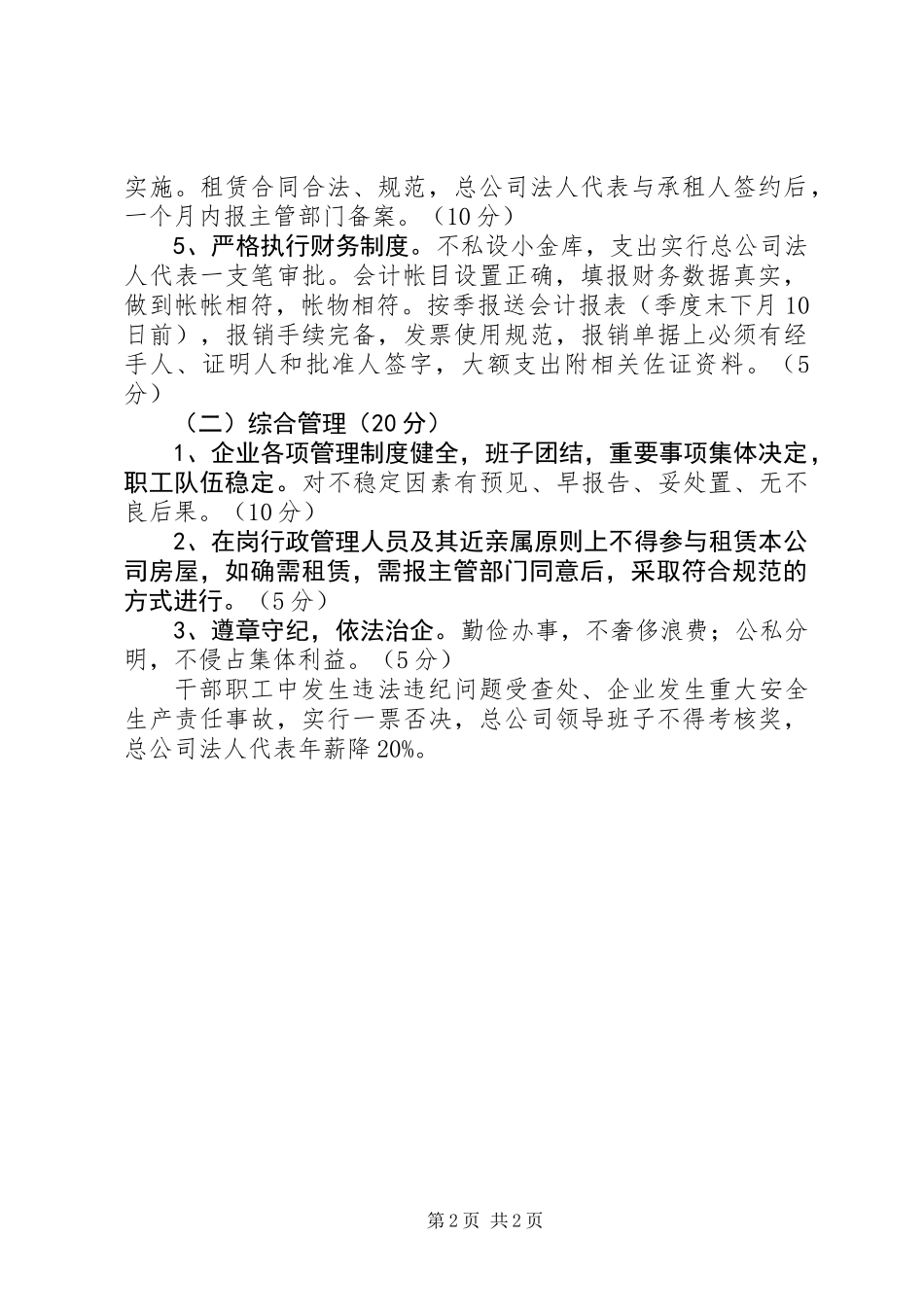 实施。租赁合同合法、规范，总公司法人代表与承租人签约后，一个月内报主管部门备案。（10分）

5、严格执行财务制度。不私设小金库，支出实行总公司法人代表一支笔审批。会计帐目设置正确，填报财务数据真实，做到帐帐相符，帐物相符。按季报送会计报表（季度末下月10日前），报销手续完备，发票使用规范，报销单据上必须有经手人、证明人和批准人签字，大额支出附相关佐证资料。（5分）

（二）综合管理（20分）

1、企业各项管理制度健全，班子团结，重要事项集体决定，职工队伍稳定。对不稳定因素有预见、早报告、妥处置、无不良后果。（10分）

2、在岗行政管理人员及其近亲属原则上不得参与租赁本公司房屋，如确需租赁，需报主管部门同意后，采取符合规范的方式进行。（5分）

3、遵章守纪，依法治企。勤俭办事，不奢侈浪费；公私分明，不侵占集体利益。（5分）

干部职工中发生违法违纪问题受查处、企业发生重大安全生产责任事故，实行一票否决，总公司领导班子不得考核奖，总公司法人代表年薪降20%。

第2页 共2页